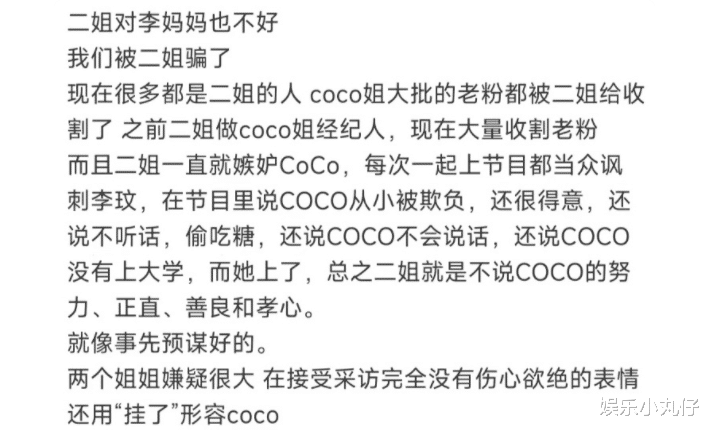 二姐对李妈妈也不好
我们被二姐骗了
现在很多都是二姐的人 coco姐大批的老粉都被二姐给收割了 之前二姐做coco姐经纪人，现在大量收割老粉
而且二姐一直就嫉妒CoCo，每次一起上节目都当众讽刺李玟，在节目里说COCO从小被欺负，还很得意，还说不听话，偷吃糖，还说COCO不会说话，还说COCO没有上大学，而她上了，总之二姐就是不说COCO的努力、正直、善良和孝心。
就像事先预谋好的。
两个姐姐嫌疑很大 在接受采访完全没有伤心欲绝的表情
还用“挂了”形容coco
娱乐小丸仔